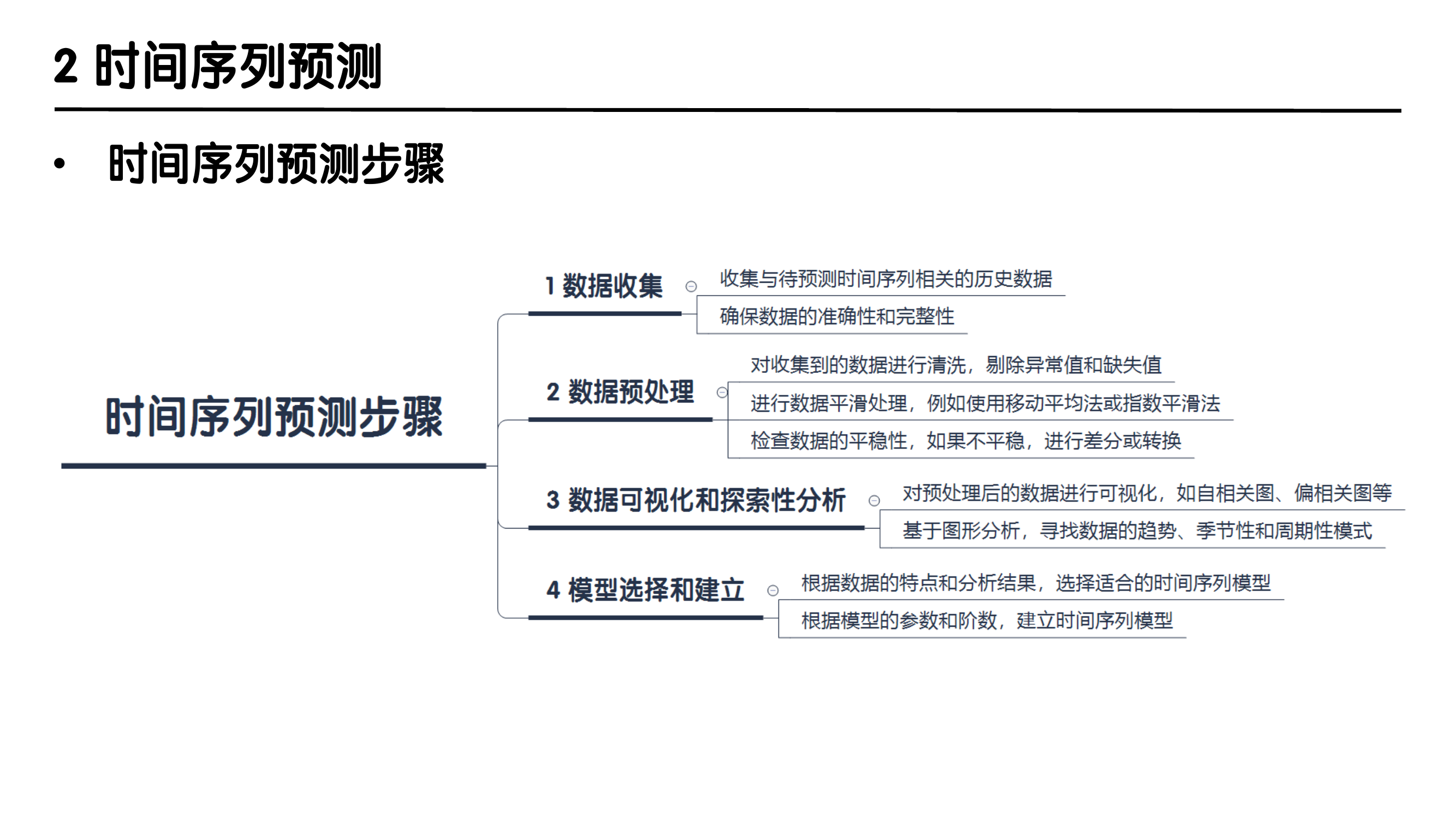 2 时间序列预测

• 时间序列预测步骤

时间序列预测步骤

1 数据收集

收集与待预测时间序列相关的历史数据

确保数据的准确性和完整性

2 数据预处理

对收集到的数据进行清洗，剔除异常值和缺失值

进行数据平滑处理，例如使用移动平均法或指数平滑法

检查数据的平稳性，如果不平稳，进行差分或转换

3 数据可视化和探索性分析

对预处理后的数据进行可视化，如自相关图、偏相关图等

基于图形分析，寻找数据的趋势、季节性和周期性模式

4 模型选择和建立

根据数据的特点和分析结果，选择适合的时间序列模型

根据模型的参数和阶数，建立时间序列模型